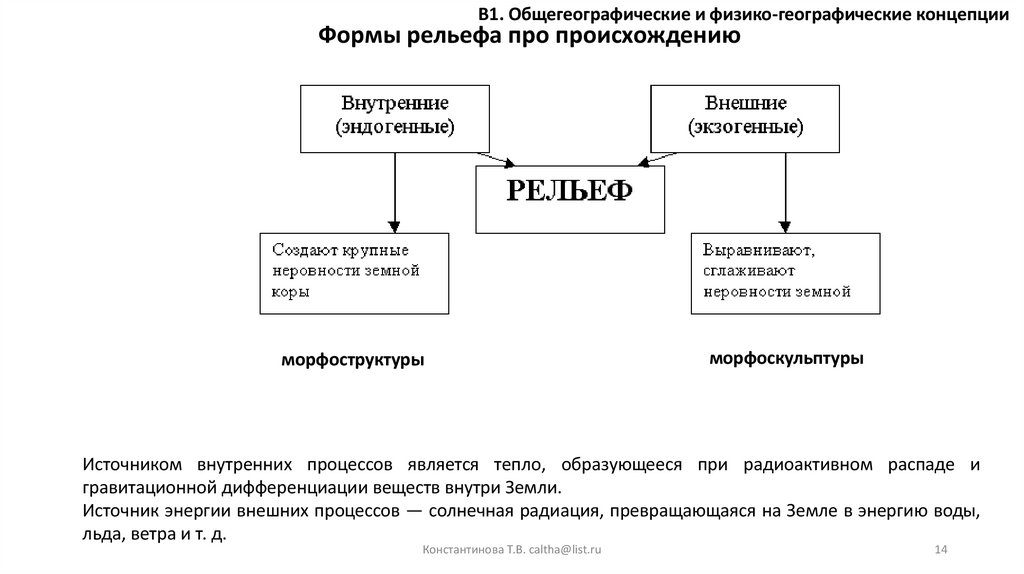 В1. Общегеографические и физико-географические концепции

Формы рельефа про происхождению

Внутренние (эндогенные)

Внешние (экзогенные)

РЕЛЬЕФ

Создают крупные неровности земной коры

Выравнивают, сглаживают неровности земной

морфоструктуры

морфоскульптуры

Источником внутренних процессов является тепло, образующееся при радиоактивном распаде и гравитационной дифференциации веществ внутри Земли.
Источник энергии внешних процессов — солнечная радиация, превращающаяся на Земле в энергию воды, льда, ветра и т. д.

Константинова Т.В. caltha@list.ru

14